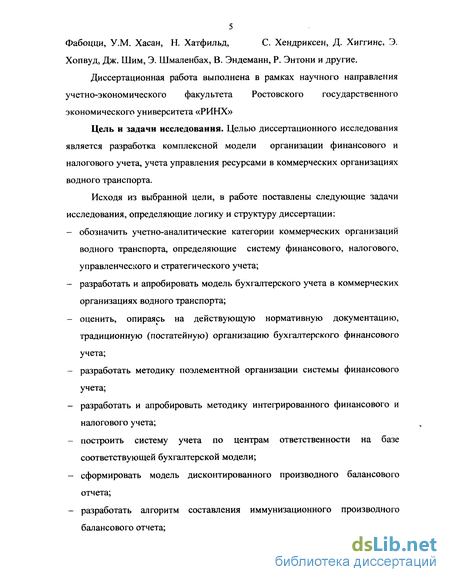 5

Фабоцци, У.М. Хасан, Н. Хатфильд, С. Хендриксен, Д. Хиггинс, Э. Хопвуд, Дж. Шим, Э. Шмаленбах, В. Эндеманн, Р. Энтони и другие.

Диссертационная работа выполнена в рамках научного направления учетно-экономического факультета Ростовского государственного экономического университета «РИНХ»

Цель и задачи исследования. Целью диссертационного исследования является разработка комплексной модели организации финансового и налогового учета, учета управления ресурсами в коммерческих организациях водного транспорта.

Исходя из выбранной цели, в работе поставлены следующие задачи исследования, определяющие логику и структуру диссертации:

– обозначить учетно-аналитические категории коммерческих организаций водного транспорта, определяющие систему финансового, налогового, управленческого и стратегического учета;

– разработать и апробировать модель бухгалтерского учета в коммерческих организациях водного транспорта;

– оценить, опираясь на действующую нормативную документацию, традиционную (постатейную) организацию бухгалтерского финансового учета;

– разработать методику поэлементной организации системы финансового учета;

– разработать и апробировать методику интегрированного финансового и налогового учета;

– построить систему учета по центрам ответственности на базе соответствующей бухгалтерской модели;

– сформировать модель дисконтированного производного балансового отчета;

– разработать алгоритм составления иммунизационного производного балансового отчета;

dsLib.net
библиотека диссертаций